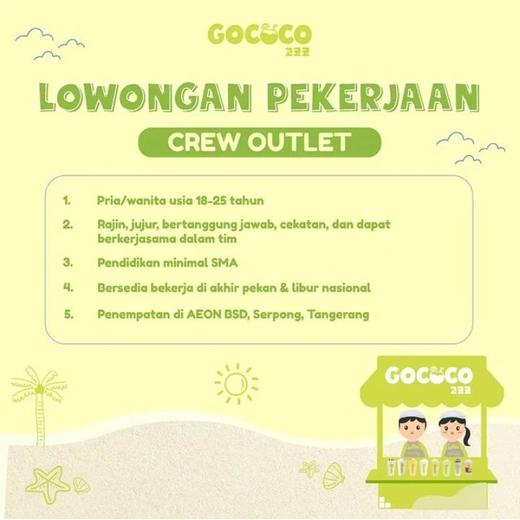 GOCOCO
고코코

LOWONGAN PEKERJAAN

CREW OUTLET

1. Pria/wanita usia 18-25 tahun

2. Rajin, jujur, bertanggung jawab, cekatan, dan dapat berkerjasama dalam tim

3. Pendidikan minimal SMA

4. Bersedia bekerja di akhir pekan & libur nasional

5. Penempatan di AEON BSD, Serpong, Tangerang

GOCOCO
고코코